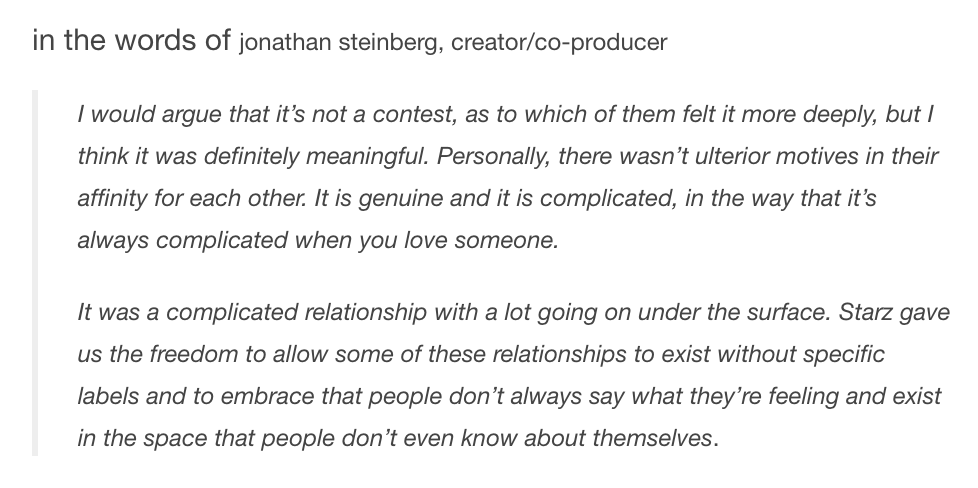 in the words of jonathan steinberg, creator/co-producer

I would argue that it's not a contest, as to which of them felt it more deeply, but I think it was definitely meaningful. Personally, there wasn't ulterior motives in their affinity for each other. It is genuine and it is complicated, in the way that it's always complicated when you love someone.

It was a complicated relationship with a lot going on under the surface. Starz gave us the freedom to allow some of these relationships to exist without specific labels and to embrace that people don't always say what they're feeling and exist in the space that people don't even know about themselves.